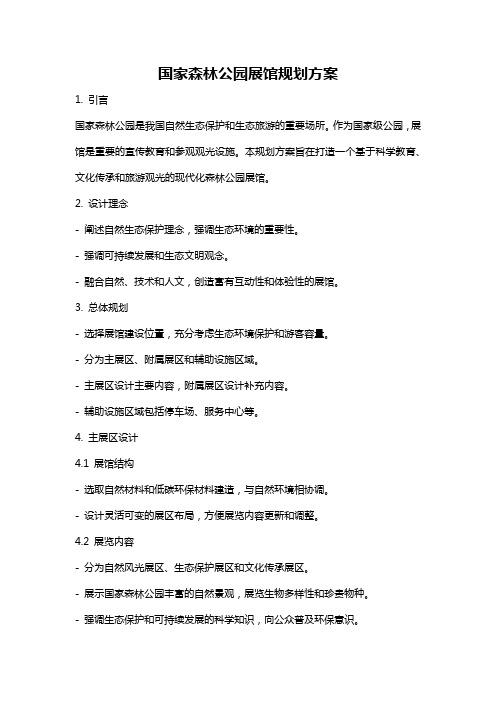 国家森林公园展馆规划方案

1. 引言

国家森林公园是我国自然生态保护和生态旅游的重要场所。作为国家级公园，展馆是重要的宣传教育和参观观光设施。本规划方案旨在打造一个基于科学教育、文化传承和旅游观光的现代化森林公园展馆。

2. 设计理念

- 阐述自然生态保护理念，强调生态环境的重要性。

- 强调可持续发展和生态文明观念。

- 融合自然、技术和人文，创造富有互动性和体验性的展馆。

3. 总体规划

- 选择展馆建设位置，充分考虑生态环境保护和游客容量。

- 分为主展区、附属展区和辅助设施区域。

- 主展区设计主要内容，附属展区设计补充内容。

- 辅助设施区域包括停车场、服务中心等。

4. 主展区设计

4.1 展馆结构

- 选取自然材料和低碳环保材料建造，与自然环境相协调。

- 设计灵活可变的展区布局，方便展览内容更新和调整。

4.2 展览内容

- 分为自然风光展区、生态保护展区和文化传承展区。

- 展示国家森林公园丰富的自然景观，展览生物多样性和珍贵物种。

- 强调生态保护和可持续发展的科学知识，向公众普及环保意识。